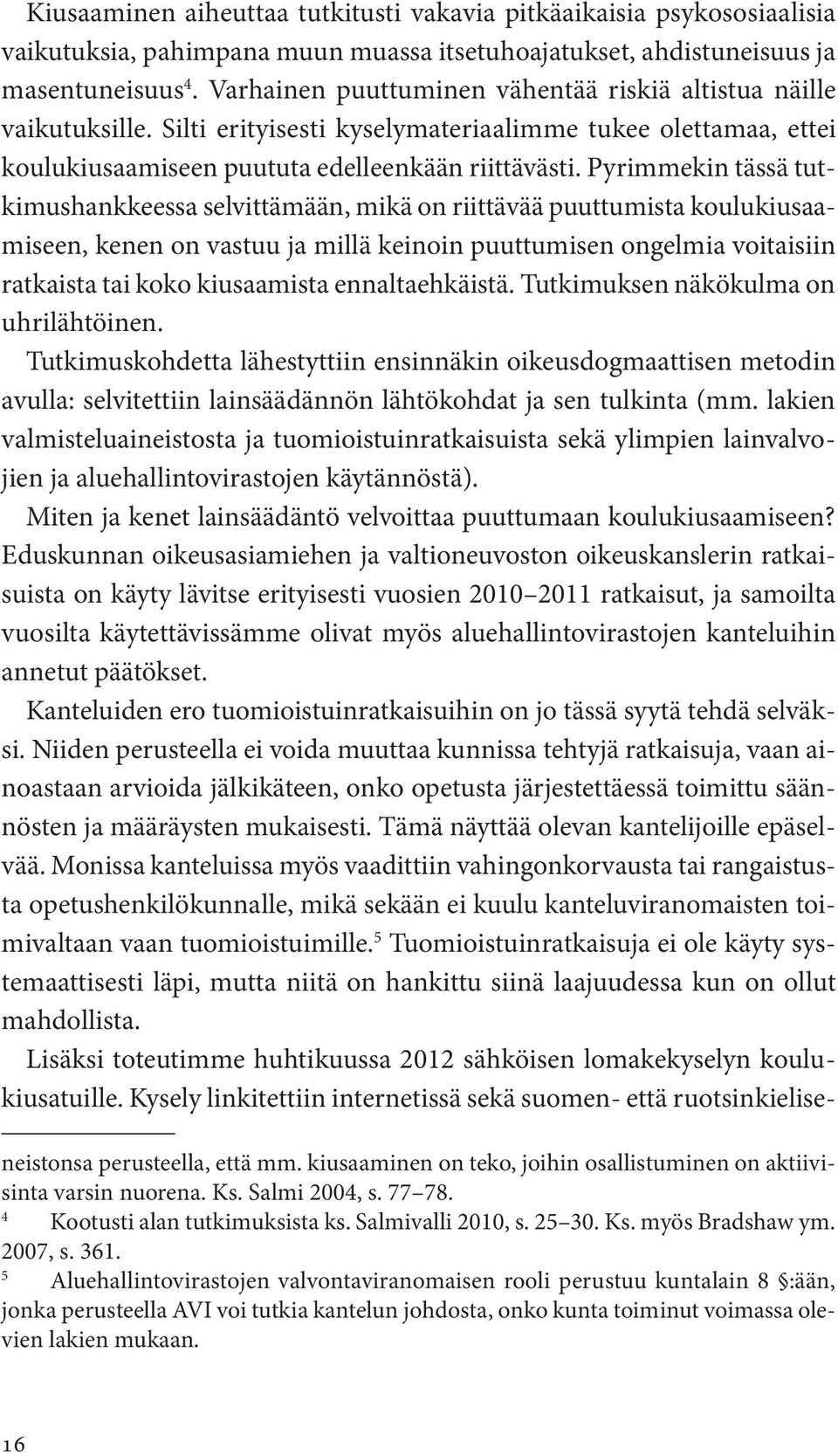 Kiusaaminen aiheuttaa tutkitusti vakavia pitkäaikaisia psykososiaalisia vaikutuksia, pahimpana muun muassa itsetuhoajatukset, ahdistuneisuus ja masentuneisuus$^4$. Varhainen puuttuminen vähentää riskiä altistua näille vaikutuksille. Silti erityisesti kyselymateriaalimme tukee olettamaa, ettei koulukiusaamiseen puututa edelleenkään riittävästi. Pyrimmekin tässä tutkimushankkeessa selvittämään, mikä on riittävää puuttumista koulukiusaamiseen, kenen on vastuu ja millä keinoin puuttumisen ongelmia voitaisiin ratkaista tai koko kiusaamista ennaltaehkäistä. Tutkimuksen näkökulma on uhrilähtöinen.

Tutkimuskohdetta lähestyttiin ensinnäkin oikeusdogmaattisen metodin avulla: selvitettiin lainsäädännön lähtökohdat ja sen tulkinta (mm. lakien valmisteluaineistosta ja tuomioistuinratkaisuista sekä ylimpien lainvalvojien ja aluehallintovirastojen käytännöstä).

Miten ja kenet lainsäädäntö velvoittaa puuttumaan koulukiusaamiseen? Eduskunnan oikeusasiamiehen ja valtioneuvoston oikeuskanslerin ratkaisuista on käyty lävitse erityisesti vuosien 2010–2011 ratkaisut, ja samoilta vuosilta käytettävissämme olivat myös aluehallintovirastojen kanteluihin annetut päätökset.

Kanteluiden ero tuomioistuinratkaisuihin on jo tässä syytä tehdä selväksi. Niiden perusteella ei voida muuttaa kunnissa tehtyjä ratkaisuja, vaan ainoastaan arvioida jälkikäteen, onko opetusta järjestettäessä toimittu säännösten ja määräysten mukaisesti. Tämä näyttää olevan kantelijoille epäselvää. Monissa kanteluissa myös vaadittiin vahingonkorvausta tai rangaistusta opetushenkilökunnalle, mikä sekään ei kuulu kanteluviranomaisten toimivaltaan vaan tuomioistuimille.$^5$ Tuomioistuinratkaisuja ei ole käyty systemaattisesti läpi, mutta niitä on hankittu siinä laajuudessa kun on ollut mahdollista.

Lisäksi toteutimme huhtikuussa 2012 sähköisen lomakekyselyn koulukiusatuille. Kysely linkitettiin internetissä sekä suomen- että ruotsinkielise-

neistonsa perusteella, että mm. kiusaaminen on teko, joihin osallistuminen on aktiivisinta varsin nuorena. Ks. Salmi 2004, s. 77–78.

4 Kootusti alan tutkimuksista ks. Salmivalli 2010, s. 25–30. Ks. myös Bradshaw ym. 2007, s. 361.

5 Aluehallintovirastojen valvontaviranomaisen rooli perustuu kuntalain 8 §:ään, jonka perusteella AVI voi tutkia kantelun johdosta, onko kunta toiminut voimassa olevien lakien mukaan.

16